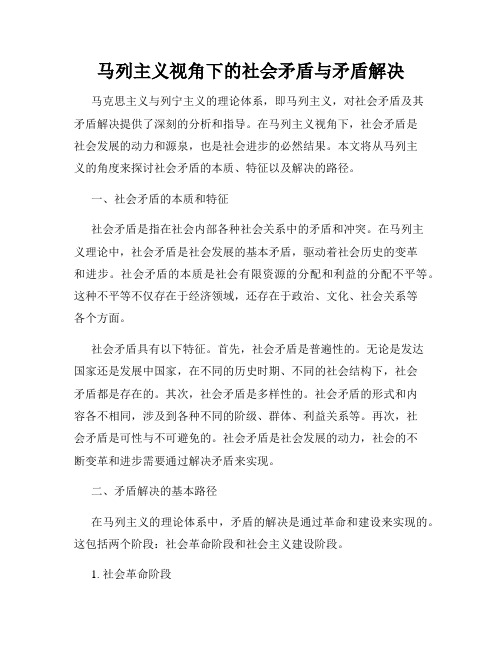 马列主义视角下的社会矛盾与矛盾解决

马克思主义与列宁主义的理论体系，即马列主义，对社会矛盾及其矛盾解决提供了深刻的分析和指导。在马列主义视角下，社会矛盾是社会发展的动力和源泉，也是社会进步的必然结果。本文将从马列主义的角度来探讨社会矛盾的本质、特征以及解决的路径。

一、社会矛盾的本质和特征

社会矛盾是指在社会内部各种社会关系中的矛盾和冲突。在马列主义理论中，社会矛盾是社会发展的基本矛盾，驱动着社会历史的变革和进步。社会矛盾的本质是社会有限资源的分配和利益的分配不平等。这种不平等不仅存在于经济领域，还存在于政治、文化、社会关系等各个方面。

社会矛盾具有以下特征。首先，社会矛盾是普遍性的。无论是发达国家还是发展中国家，在不同的历史时期、不同的社会结构下，社会矛盾都是存在的。其次，社会矛盾是多样性的。社会矛盾的形式和内容各不相同，涉及到各种不同的阶级、群体、利益关系等。再次，社会矛盾是可性与不可避免的。社会矛盾是社会发展的动力，社会的不断变革和进步需要通过解决矛盾来实现。

二、矛盾解决的基本路径

在马列主义的理论体系中，矛盾的解决是通过革命和建设来实现的。这包括两个阶段：社会革命阶段和社会主义建设阶段。

1. 社会革命阶段